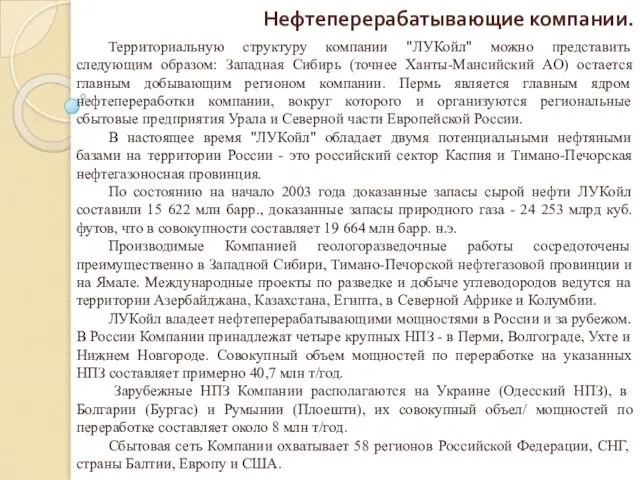 Нефтеперерабатывающие компании.

Территориальную структуру компании "ЛУКойл" можно представить следующим образом: Западная Сибирь (точнее Ханты-Мансийский АО) остается главным добывающим регионом компании. Пермь является главным ядром нефтепереработки компании, вокруг которого и организуются региональные сбытовые предприятия Урала и Северной части Европейской России.

В настоящее время "ЛУКойл" обладает двумя потенциальными нефтяными базами на территории России - это российский сектор Каспия и Тимано-Печорская нефтегазоносная провинция.

По состоянию на начало 2003 года доказанные запасы сырой нефти ЛУКойл составили 15 622 млн барр., доказанные запасы природного газа - 24 253 млрд куб. футов, что в совокупности составляет 19 664 млн барр. н.э.

Производимые Компанией геологоразведочные работы сосредоточены преимущественно в Западной Сибири, Тимано-Печорской нефтегазовой провинции и на Ямале. Международные проекты по разведке и добыче углеводородов ведутся на территории Азербайджана, Казахстана, Египта, в Северной Африке и Колумбии.

ЛУКойл владеет нефтеперерабатывающими мощностями в России и за рубежом. В России Компании принадлежат четыре крупных НПЗ - в Перми, Волгограде, Ухте и Нижнем Новгороде. Совокупный объем мощностей по переработке на указанных НПЗ составляет примерно 40,7 млн т/год.

Зарубежные НПЗ Компании располагаются на Украине (Одесский НПЗ), в Болгарии (Бургас) и Румынии (Плоешти), их совокупный объел/ мощностей по переработке составляет около 8 млн т/год.

Сбытовая сеть Компании охватывает 58 регионов Российской Федерации, СНГ, страны Балтии, Европу и США.